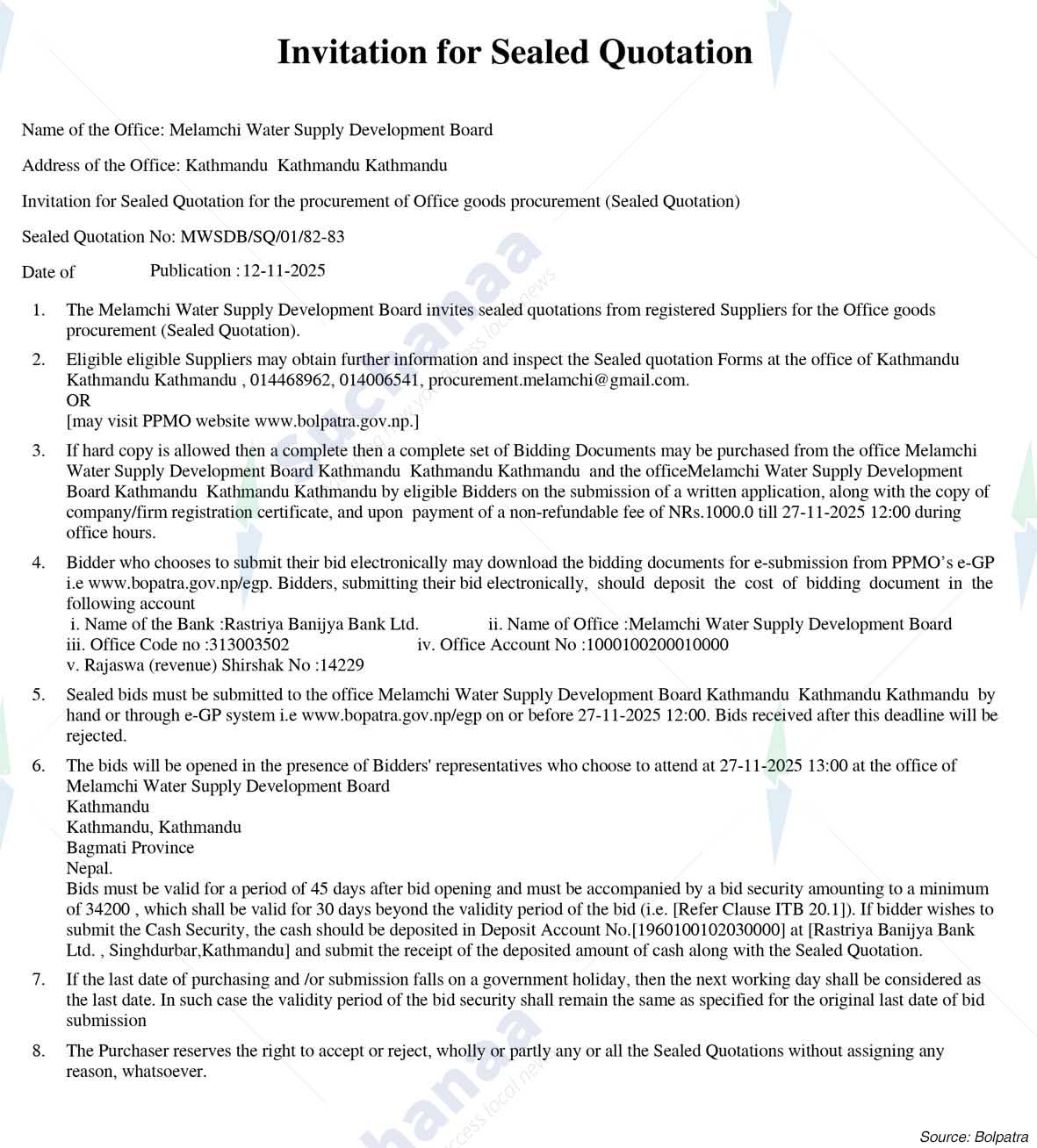 Invitation for Sealed Quotation

Name of the Office: Melamchi Water Supply Development Board

Address of the Office: Kathmandu Kathmandu Kathmandu

Invitation for Sealed Quotation for the procurement of Office goods procurement (Sealed Quotation)

Sealed Quotation No: MWSDB/SQ/01/82-83

Date of Publication : 12-11-2025

1. The Melamchi Water Supply Development Board invites sealed quotations from registered Suppliers for the Office goods procurement (Sealed Quotation).

2. Eligible eligible Suppliers may obtain further information and inspect the Sealed quotation Forms at the office of Kathmandu Kathmandu Kathmandu , 014468962, 014006541, procurement.melamchi@gmail.com.
OR
[may visit PPMO website www.bolpatra.gov.np.]

3. If hard copy is allowed then a complete then a complete set of Bidding Documents may be purchased from the office Melamchi Water Supply Development Board Kathmandu Kathmandu Kathmandu and the officeMelamchi Water Supply Development Board Kathmandu Kathmandu Kathmandu by eligible Bidders on the submission of a written application, along with the copy of company/firm registration certificate, and upon payment of a non-refundable fee of NRs.1000.0 till 27-11-2025 12:00 during office hours.

4. Bidder who chooses to submit their bid electronically may download the bidding documents for e-submission from PPMO's e-GP i.e www.bopatra.gov.np/egp. Bidders, submitting their bid electronically, should deposit the cost of bidding document in the following account
i. Name of the Bank :Rastriya Banijya Bank Ltd. ii. Name of Office :Melamchi Water Supply Development Board
iii. Office Code no :313003502 iv. Office Account No :1000100200010000
v. Rajaswa (revenue) Shirshak No :14229

5. Sealed bids must be submitted to the office Melamchi Water Supply Development Board Kathmandu Kathmandu Kathmandu by hand or through e-GP system i.e www.bopatra.gov.np/egp on or before 27-11-2025 12:00. Bids received after this deadline will be rejected.

6. The bids will be opened in the presence of Bidders' representatives who choose to attend at 27-11-2025 13:00 at the office of Melamchi Water Supply Development Board
Kathmandu
Kathmandu, Kathmandu
Bagmati Province
Nepal.
Bids must be valid for a period of 45 days after bid opening and must be accompanied by a bid security amounting to a minimum of 34200 , which shall be valid for 30 days beyond the validity period of the bid (i.e. [Refer Clause ITB 20.1]). If bidder wishes to submit the Cash Security, the cash should be deposited in Deposit Account No.[1960100102030000] at [Rastriya Banijya Bank Ltd. , Singhdurbar,Kathmandu] and submit the receipt of the deposited amount of cash along with the Sealed Quotation.

7. If the last date of purchasing and /or submission falls on a government holiday, then the next working day shall be considered as the last date. In such case the validity period of the bid security shall remain the same as specified for the original last date of bid submission

8. The Purchaser reserves the right to accept or reject, wholly or partly any or all the Sealed Quotations without assigning any reason, whatsoever.

Source: Bolpatra